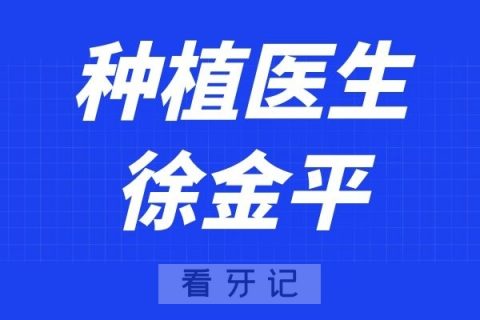 种植医生
徐金平

看牙记